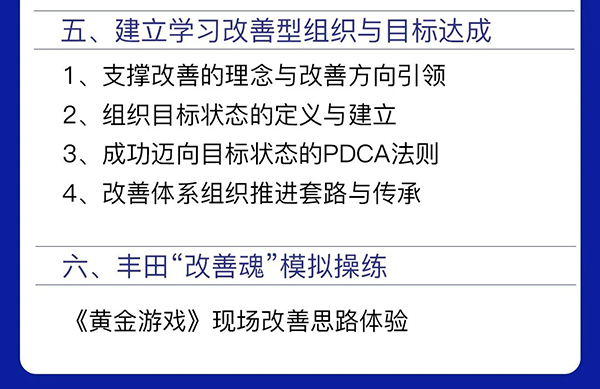 五、建立学习改善型组织与目标达成

1、支撑改善的理念与改善方向引领

2、组织目标状态的定义与建立

3、成功迈向目标状态的PDCA法则

4、改善体系组织推进套路与传承

六、丰田“改善魂”模拟操练

《黄金游戏》现场改善思路体验